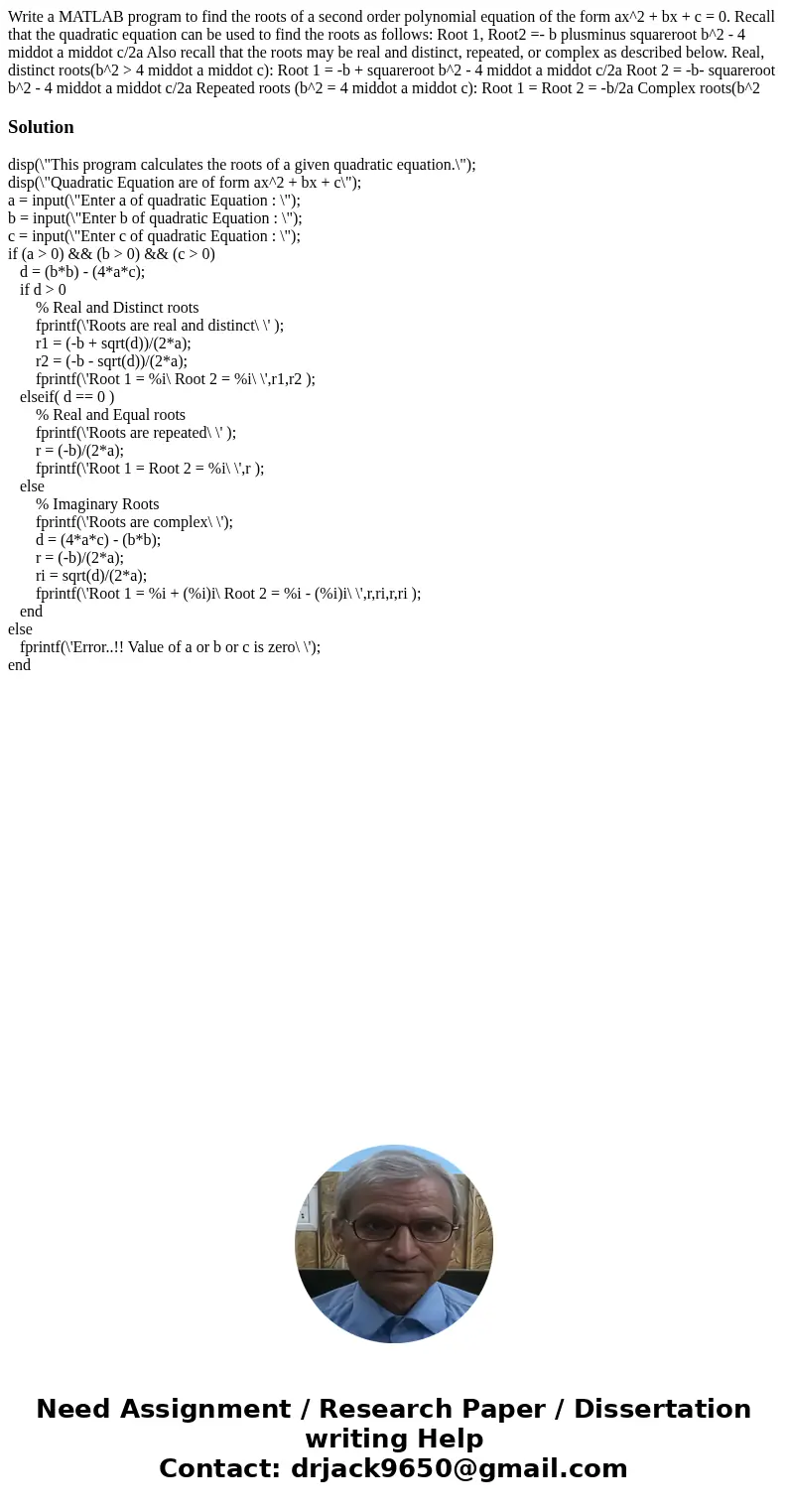 Write a MATLAB program to find the roots of a second order polynomial equation of the form ax^2 + bx + c = 0. Recall that the quadratic equation can be used to find the roots as follows: Root 1, Root2 =- b plusminus squareroot b^2 - 4 middot a middot c/2a Also recall that the roots may be real and distinct, repeated, or complex as described below. Real, distinct roots(b^2 > 4 middot a middot c): Root 1 = -b + squareroot b^2 - 4 middot a middot c/2a Root 2 = -b- squareroot b^2 - 4 middot a middot c/2a Repeated roots (b^2 = 4 middot a middot c): Root 1 = Root 2 = -b/2a Complex roots(b^2

Solution

disp(\"This program calculates the roots of a given quadratic equation.\");
disp(\"Quadratic Equation are of form ax^2 + bx + c\");
a = input(\"Enter a of quadratic Equation : \");
b = input(\"Enter b of quadratic Equation : \");
c = input(\"Enter c of quadratic Equation : \");
if (a > 0) && (b > 0) && (c > 0)
d = (b*b) - (4*a*c);
if d > 0
% Real and Distinct roots
fprintf(\'Roots are real and distinct\ \' );
r1 = (-b + sqrt(d))/(2*a);
r2 = (-b - sqrt(d))/(2*a);
fprintf(\'Root 1 = %i\ Root 2 = %i\ \',r1,r2 );
elseif( d == 0 )
% Real and Equal roots
fprintf(\'Roots are repeated\ \' );
r = (-b)/(2*a);
fprintf(\'Root 1 = Root 2 = %i\ \',r );
else
% Imaginary Roots
fprintf(\'Roots are complex\ \');
d = (4*a*c) - (b*b);
r = (-b)/(2*a);
ri = sqrt(d)/(2*a);
fprintf(\'Root 1 = %i + (%i)i\ Root 2 = %i - (%i)i\ \',r,ri,r,ri );
end
else
fprintf(\'Error..!! Value of a or b or c is zero\ \');
end

Need Assignment / Research Paper / Dissertation writing Help
Contact: drjack9650@gmail.com